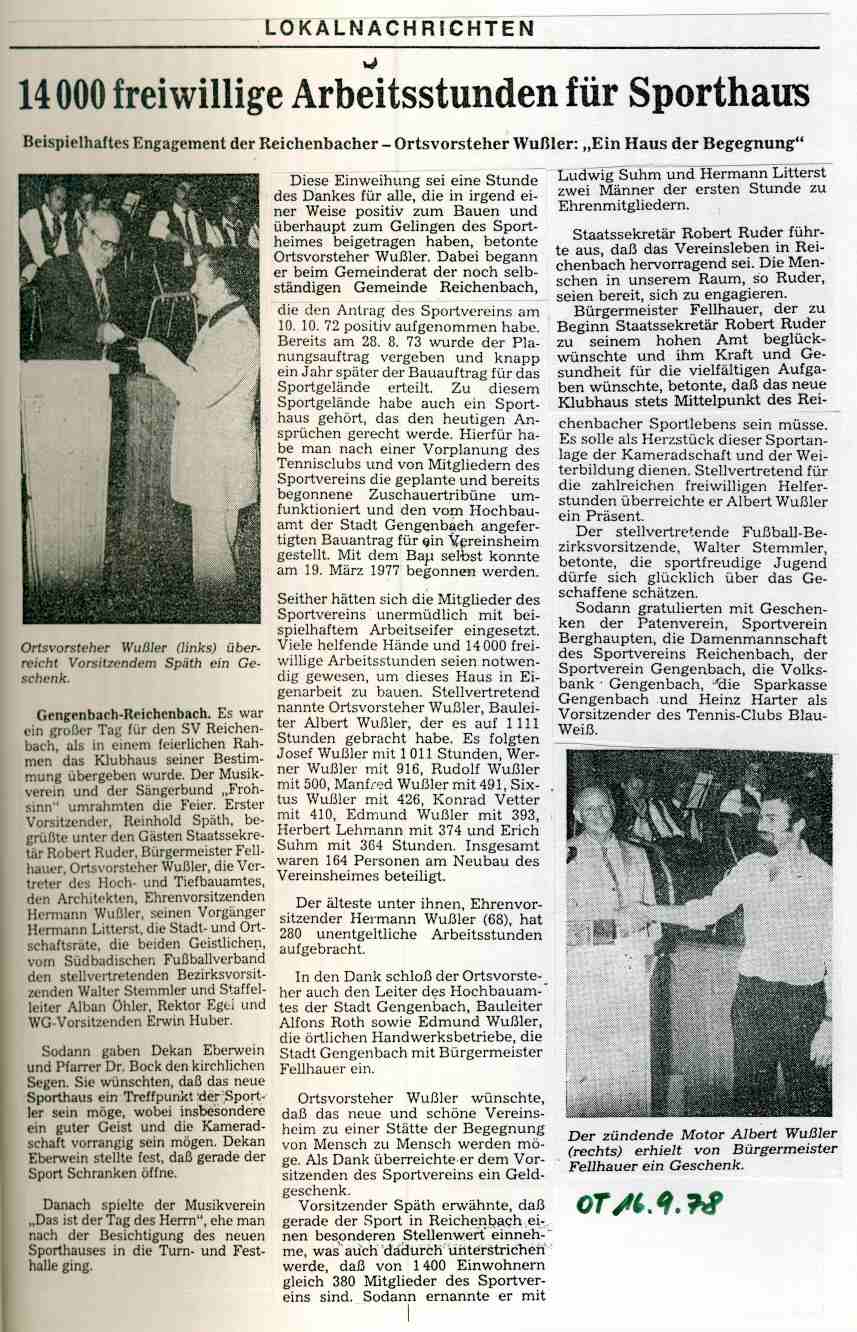 LOKALNACHRICHTEN

14 000 freiwillige Arbeitsstunden für Sporthaus

Beispielhaftes Engagement der Reichenbacher – Ortsvorsteher Wußler: „Ein Haus der Begegnung“

Ortsvorsteher Wußler (links) überreicht Vorsitzendem Späth ein Geschenk.

Gengenbach-Reichenbach. Es war ein großer Tag für den SV Reichenbach, als in einem feierlichen Rahmen das Klubhaus seiner Bestimmung übergeben wurde. Der Musikverein und der Sängerbund „Frohsinn“ umrahmten die Feier. Erster Vorsitzender, Reinhold Späth, begrüßte unter den Gästen Staatssekretär Robert Ruder, Bürgermeister Fellhauer, Ortsvorsteher Wußler, die Vertreter des Hoch- und Tiefbauamtes, den Architekten, Ehrenvorsitzenden Hermann Wußler, seinen Vorgänger Hermann Litterst, die Stadt- und Ortschaftsräte, die beiden Geistlichen, vom Südbadischen Fußballverband den stellvertretenden Bezirksvorsitzenden Walter Stemmler und Staffelleiter Alban Öhler, Rektor Egel und WG-Vorsitzenden Erwin Huber.

Sodann gaben Dekan Eberwein und Pfarrer Dr. Bock den kirchlichen Segen. Sie wünschten, daß das neue Sporthaus ein Treffpunkt der Sportler sein möge, wobei insbesondere ein guter Geist und die Kameradschaft vorrangig sein mögen. Dekan Eberwein stellte fest, daß gerade der Sport Schranken öffne.

Danach spielte der Musikverein „Das ist der Tag des Herrn“, ehe man nach der Besichtigung des neuen Sporthauses in die Turn- und Festhalle ging.

Diese Einweihung sei eine Stunde des Dankes für alle, die in irgend einer Weise positiv zum Bauen und überhaupt zum Gelingen des Sportheimes beigetragen haben, betonte Ortsvorsteher Wußler. Dabei begann er beim Gemeinderat der noch selbständigen Gemeinde Reichenbach, die den Antrag des Sportvereins am 10. 10. 72 positiv aufgenommen habe. Bereits am 28. 8. 73 wurde der Planungsauftrag vergeben und knapp ein Jahr später der Bauauftrag für das Sportgelände erteilt. Zu diesem Sportgelände habe auch ein Sporthaus gehört, das den heutigen Ansprüchen gerecht werde. Hierfür habe man nach einer Vorplanung des Tennisclubs und von Mitgliedern des Sportvereins die geplante und bereits begonnene Zuschauertribüne umfunktioniert und den vom Hochbauamt der Stadt Gengenbach angefertigten Bauantrag für ein Vereinsheim gestellt. Mit dem Bau selbst konnte am 19. März 1977 begonnen werden.

Seither hätten sich die Mitglieder des Sportvereins unermüdlich mit beispielhaftem Arbeitseifer eingesetzt. Viele helfende Hände und 14 000 freiwillige Arbeitsstunden seien notwendig gewesen, um dieses Haus in Eigenarbeit zu bauen. Stellvertretend nannte Ortsvorsteher Wußler, Bauleiter Albert Wußler, der es auf 1 111 Stunden gebracht habe. Es folgten Josef Wußler mit 1 011 Stunden, Werner Wußler mit 916, Rudolf Wußler mit 500, Manfred Wußler mit 491, Sixtus Wußler mit 426, Konrad Vetter mit 410, Edmund Wußler mit 393, Herbert Lehmann mit 374 und Erich Suhm mit 364 Stunden. Insgesamt waren 164 Personen am Neubau des Vereinsheimes beteiligt.

Der älteste unter ihnen, Ehrenvorsitzender Hermann Wußler (68), hat 280 unentgeltliche Arbeitsstunden aufgebracht.

In den Dank schloß der Ortsvorsteher auch den Leiter des Hochbauamtes der Stadt Gengenbach, Bauleiter Alfons Roth sowie Edmund Wußler, die örtlichen Handwerksbetriebe, die Stadt Gengenbach mit Bürgermeister Fellhauer ein.

Ortsvorsteher Wußler wünschte, daß das neue und schöne Vereinsheim zu einer Stätte der Begegnung von Mensch zu Mensch werden möge. Als Dank überreichte er dem Vorsitzenden des Sportvereins ein Geldgeschenk.

Vorsitzender Späth erwähnte, daß gerade der Sport in Reichenbach einen besonderen Stellenwert einnehme, was auch dadurch unterstrichen werde, daß von 1 400 Einwohnern gleich 380 Mitglieder des Sportvereins sind. Sodann ernannte er mit Ludwig Suhm und Hermann Litterst zwei Männer der ersten Stunde zu Ehrenmitgliedern.

Staatssekretär Robert Ruder führte aus, daß das Vereinsleben in Reichenbach hervorragend sei. Die Menschen in unserem Raum, so Ruder, seien bereit, sich zu engagieren.

Bürgermeister Fellhauer, der zu Beginn Staatssekretär Robert Ruder zu seinem hohen Amt beglückwünschte und ihm Kraft und Gesundheit für die vielfältigen Aufgaben wünschte, betonte, daß das neue Klubhaus stets Mittelpunkt des Reichenbacher Sportlebens sein müsse. Es solle als Herzstück dieser Sportanlage der Kameradschaft und der Weiterbildung dienen. Stellvertretend für die zahlreichen freiwilligen Helferstunden überreichte er Albert Wußler ein Präsent.

Der stellvertretende Fußball-Bezirksvorsitzende, Walter Stemmler, betonte, die sportfreudige Jugend dürfe sich glücklich über das Geschaffene schätzen.

Sodann gratulierten mit Geschenken der Patenverein, Sportverein Berghaupten, die Damenmannschaft des Sportvereins Reichenbach, der Sportverein Gengenbach, die Volksbank Gengenbach, die Sparkasse Gengenbach und Heinz Harter als Vorsitzender des Tennis-Clubs Blau-Weiß.

Der zündende Motor Albert Wußler (rechts) erhielt von Bürgermeister Fellhauer ein Geschenk.

OT 16.9.78